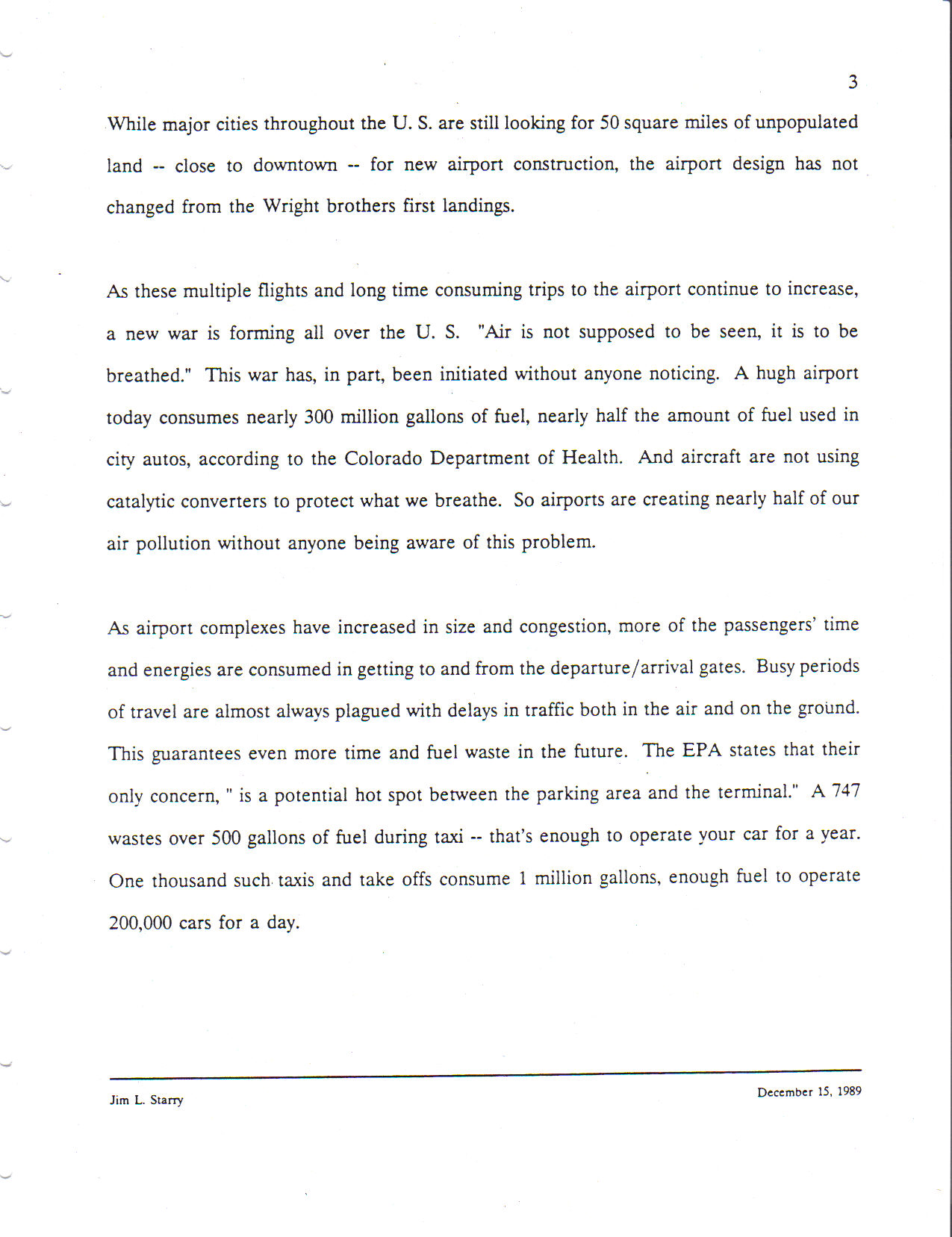 3

While major cities throughout the U. S. are still looking for 50 square miles of unpopulated land -- close to downtown -- for new airport construction, the airport design has not changed from the Wright brothers first landings.

As these multiple flights and long time consuming trips to the airport continue to increase, a new war is forming all over the U. S. "Air is not supposed to be seen, it is to be breathed." This war has, in part, been initiated without anyone noticing. A hugh airport today consumes nearly 300 million gallons of fuel, nearly half the amount of fuel used in city autos, according to the Colorado Department of Health. And aircraft are not using catalytic converters to protect what we breathe. So airports are creating nearly half of our air pollution without anyone being aware of this problem.

As airport complexes have increased in size and congestion, more of the passengers' time and energies are consumed in getting to and from the departure/arrival gates. Busy periods of travel are almost always plagued with delays in traffic both in the air and on the ground. This guarantees even more time and fuel waste in the future. The EPA states that their only concern, " is a potential hot spot between the parking area and the terminal." A 747 wastes over 500 gallons of fuel during taxi -- that's enough to operate your car for a year. One thousand such taxis and take offs consume 1 million gallons, enough fuel to operate 200,000 cars for a day.

Jim L. Starry

December 15, 1989